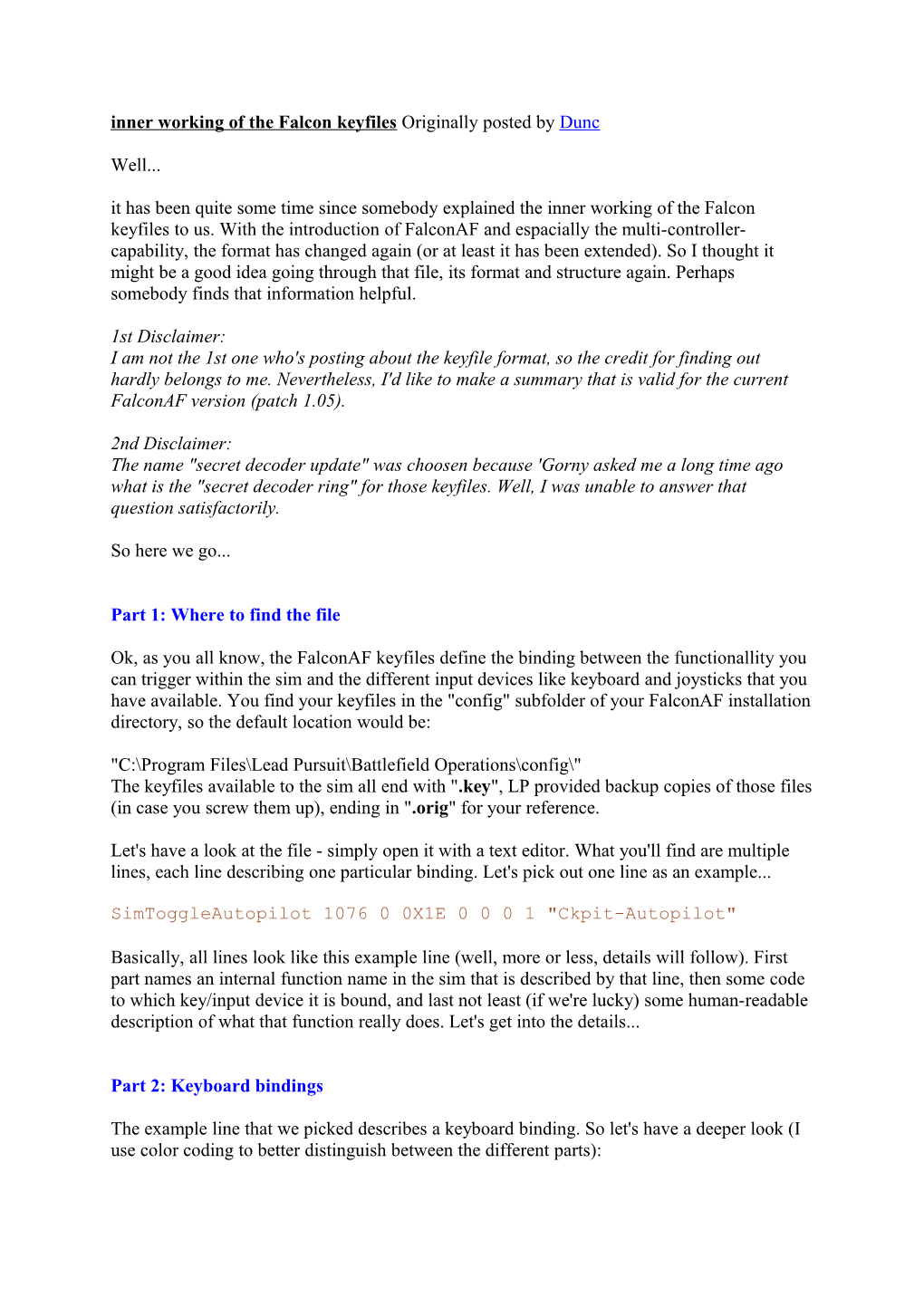 inner working of the Falcon keyfiles Originally posted by Dunc

Well...

it has been quite some time since somebody explained the inner working of the Falcon keyfiles to us. With the introduction of FalconAF and espacially the multi-controller-capability, the format has changed again (or at least it has been extended). So I thought it might be a good idea going through that file, its format and structure again. Perhaps somebody finds that information helpful.

1st Disclaimer:
I am not the 1st one who's posting about the keyfile format, so the credit for finding out hardly belongs to me. Nevertheless, I'd like to make a summary that is valid for the current FalconAF version (patch 1.05).

2nd Disclaimer:
The name "secret decoder update" was choosen because 'Gorny asked me a long time ago what is the "secret decoder ring" for those keyfiles. Well, I was unable to answer that question satisfactorily.

So here we go...

Part 1: Where to find the file

Ok, as you all know, the FalconAF keyfiles define the binding between the functionallity you can trigger within the sim and the different input devices like keyboard and joysticks that you have available. You find your keyfiles in the "config" subfolder of your FalconAF installation directory, so the default location would be:

"C:\Program Files\Lead Pursuit\Battlefield Operations\config\"
The keyfiles available to the sim all end with ".key", LP provided backup copies of those files (in case you screw them up), ending in ".orig" for your reference.

Let's have a look at the file - simply open it with a text editor. What you'll find are multiple lines, each line describing one particular binding. Let's pick out one line as an example...

SimToggleAutopilot 1076 0 0X1E 0 0 0 1 "Ckpit-Autopilot"

Basically, all lines look like this example line (well, more or less, details will follow). First part names an internal function name in the sim that is described by that line, then some code to which key/input device it is bound, and last not least (if we're lucky) some human-readable description of what that function really does. Let's get into the details...

Part 2: Keyboard bindings

The example line that we picked describes a keyboard binding. So let's have a deeper look (I use color coding to better distinguish between the different parts):